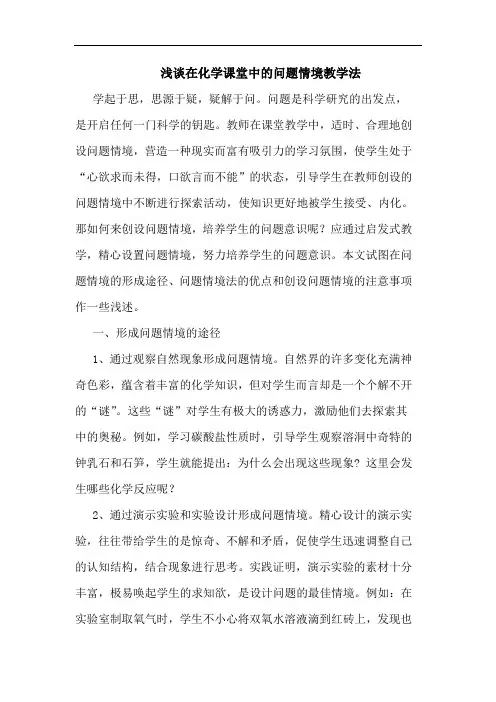 浅谈在化学课堂中的问题情境教学法

学起于思，思源于疑，疑解于问。问题是科学研究的出发点，是开启任何一门科学的钥匙。教师在课堂教学中，适时、合理地创设问题情境，营造一种现实而富有吸引力的学习氛围，使学生处于“心欲求而未得，口欲言而不能”的状态，引导学生在教师创设的问题情境中不断进行探索活动，使知识更好地被学生接受、内化。那如何来创设问题情境，培养学生的问题意识呢？应通过启发式教学，精心设置问题情境，努力培养学生的问题意识。本文试图在问题情境的形成途径、问题情境法的优点和创设问题情境的注意事项作一些浅述。

一、形成问题情境的途径

1、通过观察自然现象形成问题情境。自然界的许多变化充满神奇色彩，蕴含着丰富的化学知识，但对学生而言却是一个个解不开的“谜”。这些“谜”对学生有极大的诱惑力，激励他们去探索其中的奥秘。例如，学习碳酸盐性质时，引导学生观察溶洞中奇特的钟乳石和石笋，学生就能提出：为什么会出现这些现象？这里会发生哪些化学反应呢？

2、通过演示实验和实验设计形成问题情境。精心设计的演示实验，往往带给学生的是惊奇、不解和矛盾，促使学生迅速调整自己的认知结构，结合现象进行思考。实践证明，演示实验的素材十分丰富，极易唤起学生的求知欲，是设计问题的最佳情境。例如：在实验室制取氧气时，学生不小心将双氧水溶液滴到红砖上，发现也